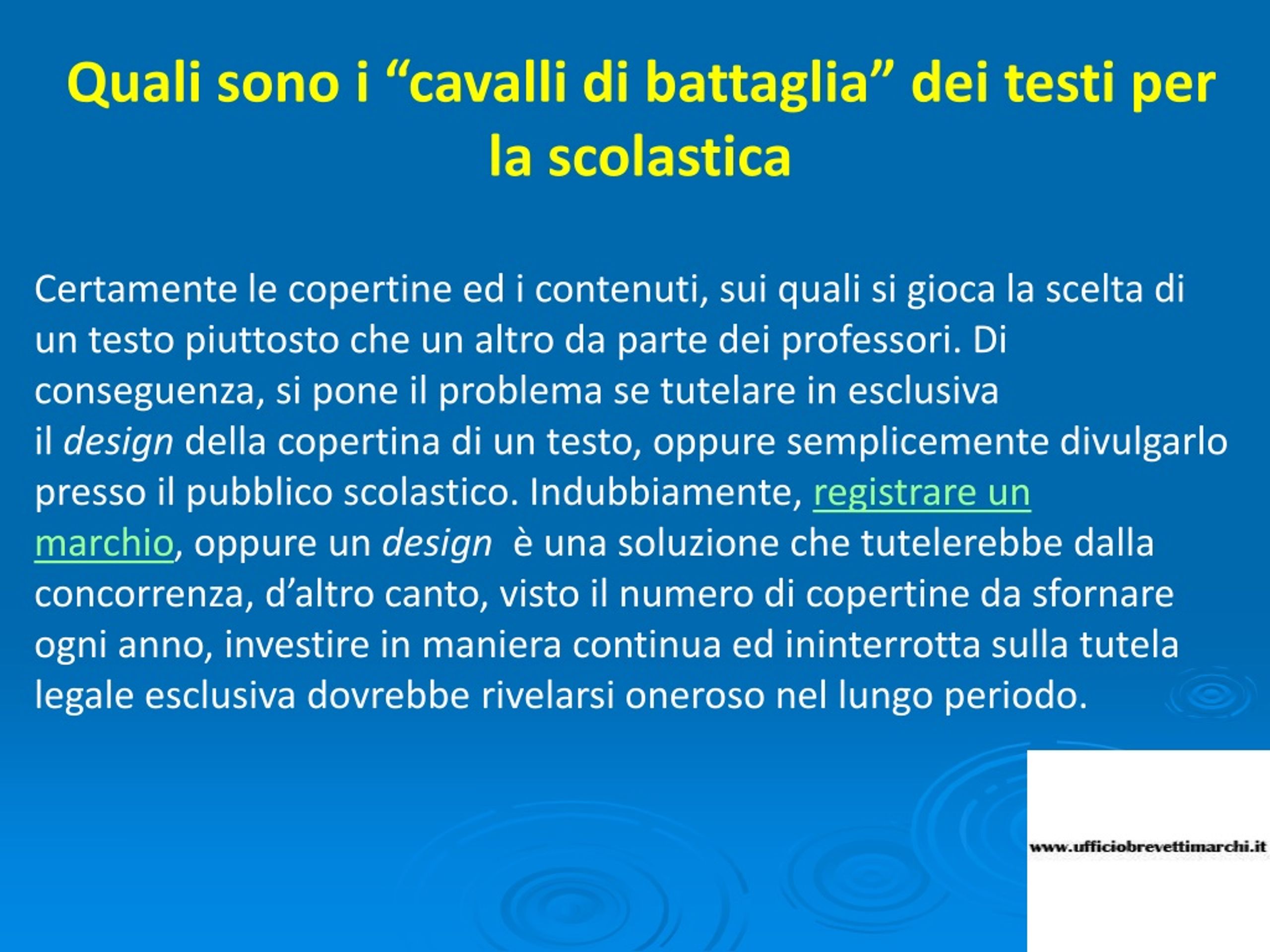 Quali sono i “cavalli di battaglia” dei testi per la scolastica

Certamente le copertine ed i contenuti, sui quali si gioca la scelta di un testo piuttosto che un altro da parte dei professori. Di conseguenza, si pone il problema se tutelare in esclusiva il design della copertina di un testo, oppure semplicemente divulgarlo presso il pubblico scolastico. Indubbiamente, registrare un marchio, oppure un design  è una soluzione che tutelerebbe dalla concorrenza, d’altro canto, visto il numero di copertine da sfornare ogni anno, investire in maniera continua ed ininterrotta sulla tutela legale esclusiva dovrebbe rivelarsi oneroso nel lungo periodo.

www.ufficiobrevettimarchi.it